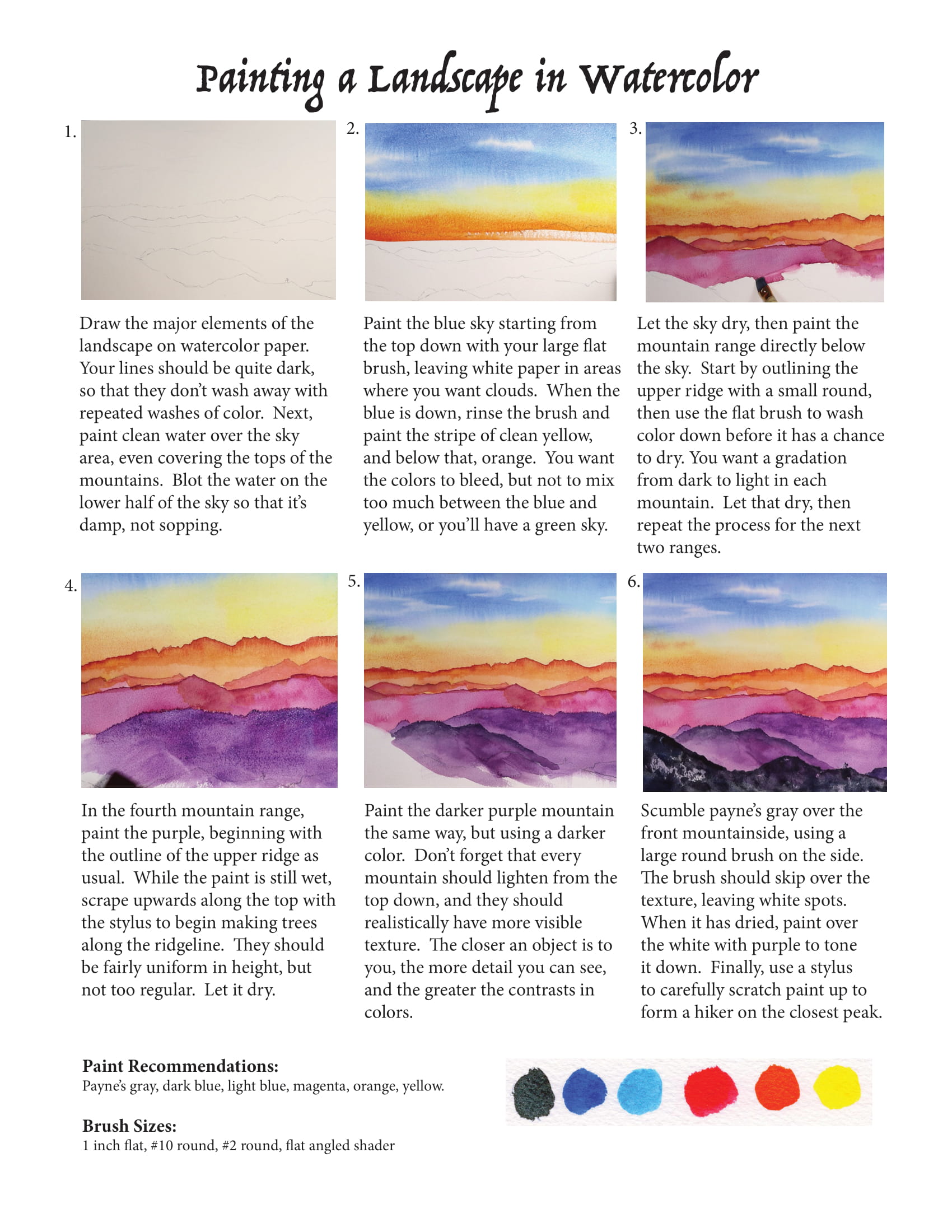 Painting a Landscape in Watercolor

1.

Draw the major elements of the landscape on watercolor paper. Your lines should be quite dark, so that they don't wash away with repeated washes of color. Next, paint clean water over the sky area, even covering the tops of the mountains. Blot the water on the lower half of the sky so that it's damp, not sopping.

2.

Paint the blue sky starting from the top down with your large flat brush, leaving white paper in areas where you want clouds. When the blue is down, rinse the brush and paint the stripe of clean yellow, and below that, orange. You want the colors to bleed, but not to mix too much between the blue and yellow, or you'll have a green sky.

3.

Let the sky dry, then paint the mountain range directly below the sky. Start by outlining the upper ridge with a small round, then use the flat brush to wash color down before it has a chance to dry. You want a gradation from dark to light in each mountain. Let that dry, then repeat the process for the next two ranges.

4.

In the fourth mountain range, paint the purple, beginning with the outline of the upper ridge as usual. While the paint is still wet, scrape upwards along the top with the stylus to begin making trees along the ridgeline. They should be fairly uniform in height, but not too regular. Let it dry.

5.

Paint the darker purple mountain the same way, but using a darker color. Don't forget that every mountain should lighten from the top down, and they should realistically have more visible texture. The closer an object is to you, the more detail you can see, and the greater the contrasts in colors.

6.

Scumble payne's gray over the front mountainside, using a large round brush on the side. The brush should skip over the texture, leaving white spots. When it has dried, paint over the white with purple to tone it down. Finally, use a stylus to carefully scratch paint up to form a hiker on the closest peak.

Paint Recommendations:
Payne's gray, dark blue, light blue, magenta, orange, yellow.

Brush Sizes:
1 inch flat, #10 round, #2 round, flat angled shader